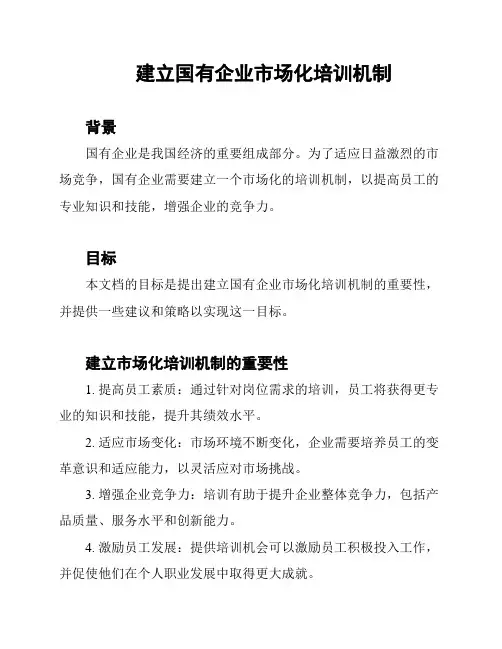 建立国有企业市场化培训机制

背景

国有企业是我国经济的重要组成部分。为了适应日益激烈的市场竞争，国有企业需要建立一个市场化的培训机制，以提高员工的专业知识和技能，增强企业的竞争力。

目标

本文档的目标是提出建立国有企业市场化培训机制的重要性，并提供一些建议和策略以实现这一目标。

建立市场化培训机制的重要性

1. 提高员工素质：通过针对岗位需求的培训，员工将获得更专业的知识和技能，提升其绩效水平。

2. 适应市场变化：市场环境不断变化，企业需要培养员工的变革意识和适应能力，以灵活应对市场挑战。

3. 增强企业竞争力：培训有助于提升企业整体竞争力，包括产品质量、服务水平和创新能力。

4. 激励员工发展：提供培训机会可以激励员工积极投入工作，并促使他们在个人职业发展中取得更大成就。